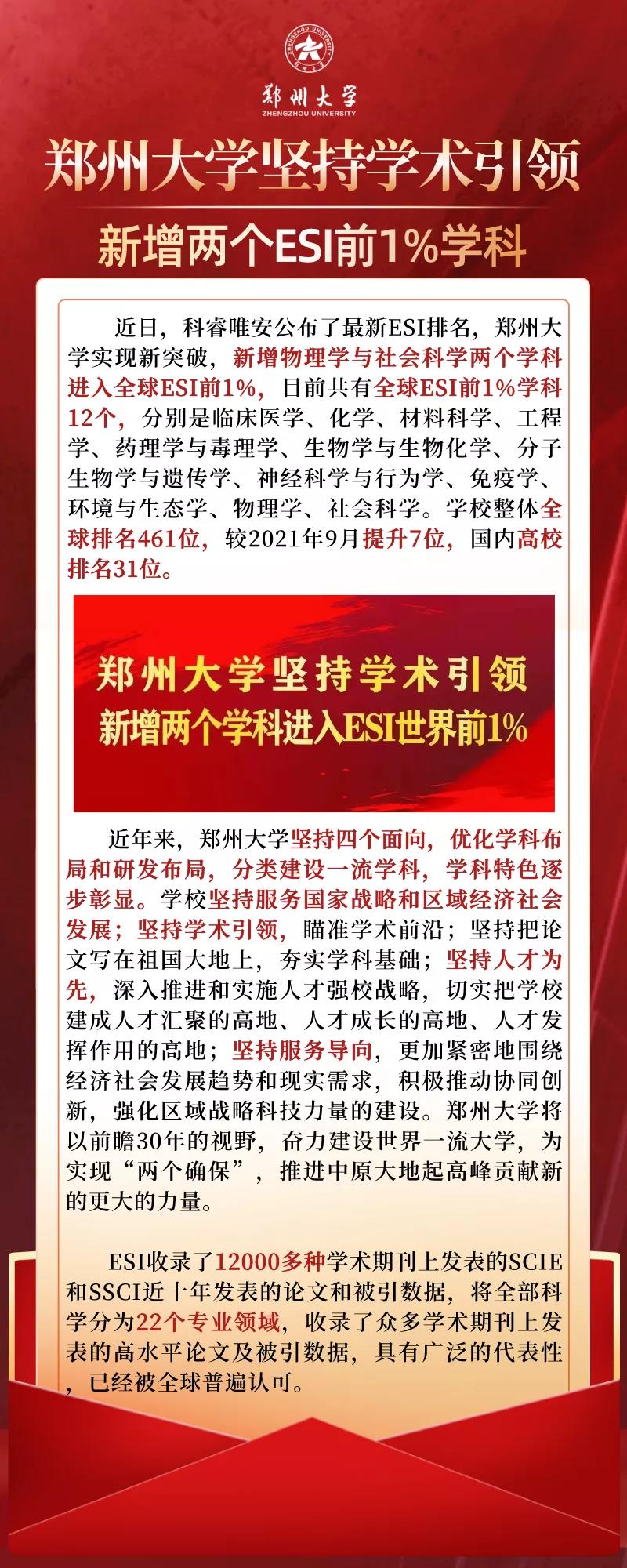 郑州大学
ZHENGZHOU UNIVERSITY

郑州大学坚持学术引领

新增两个ESI前1%学科

近日，科睿唯安公布了最新ESI排名，郑州大学实现新突破，新增物理学与社会科学两个学科进入全球ESI前1%，目前共有全球ESI前1%学科12个，分别是临床医学、化学、材料科学、工程学、药理学与毒理学、生物学与生物化学、分子生物学与遗传学、神经科学与行为学、免疫学、环境与生态学、物理学、社会科学。学校整体全球排名461位，较2021年9月提升7位，国内高校排名31位。

郑州大学坚持学术引领
新增两个学科进入ESI世界前1%

近年来，郑州大学坚持四个面向，优化学科布局和研发布局，分类建设一流学科，学科特色逐步彰显。学校坚持服务国家战略和区域经济社会发展；坚持学术引领，瞄准学术前沿；坚持把论文写在祖国大地上，夯实学科基础；坚持人才为先，深入推进和实施人才强校战略，切实把学校建成人才汇聚的高地、人才成长的高地、人才发挥作用的高地；坚持服务导向，更加紧密地围绕经济社会发展趋势和现实需求，积极推动协同创新，强化区域战略科技力量的建设。郑州大学将以前瞻30年的视野，奋力建设世界一流大学，为实现“两个确保”，推进中原大地起高峰贡献新的更大的力量。

ESI收录了12000多种学术期刊上发表的SCIE和SSCI近十年发表的论文和被引数据，将全部科学分为22个专业领域，收录了众多学术期刊上发表的高水平论文及被引数据，具有广泛的代表性，已经被全球普遍认可。